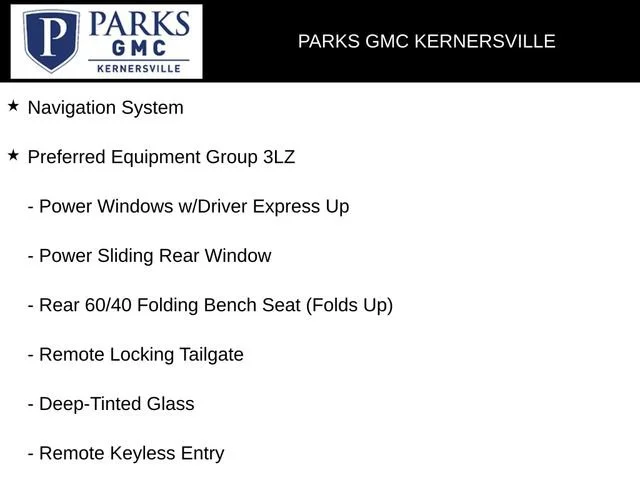 P PARKS GMC KERNERSVILLE

PARKS GMC KERNERSVILLE

★ Navigation System

★ Preferred Equipment Group 3LZ

- Power Windows w/Driver Express Up

- Power Sliding Rear Window

- Rear 60/40 Folding Bench Seat (Folds Up)

- Remote Locking Tailgate

- Deep-Tinted Glass

- Remote Keyless Entry